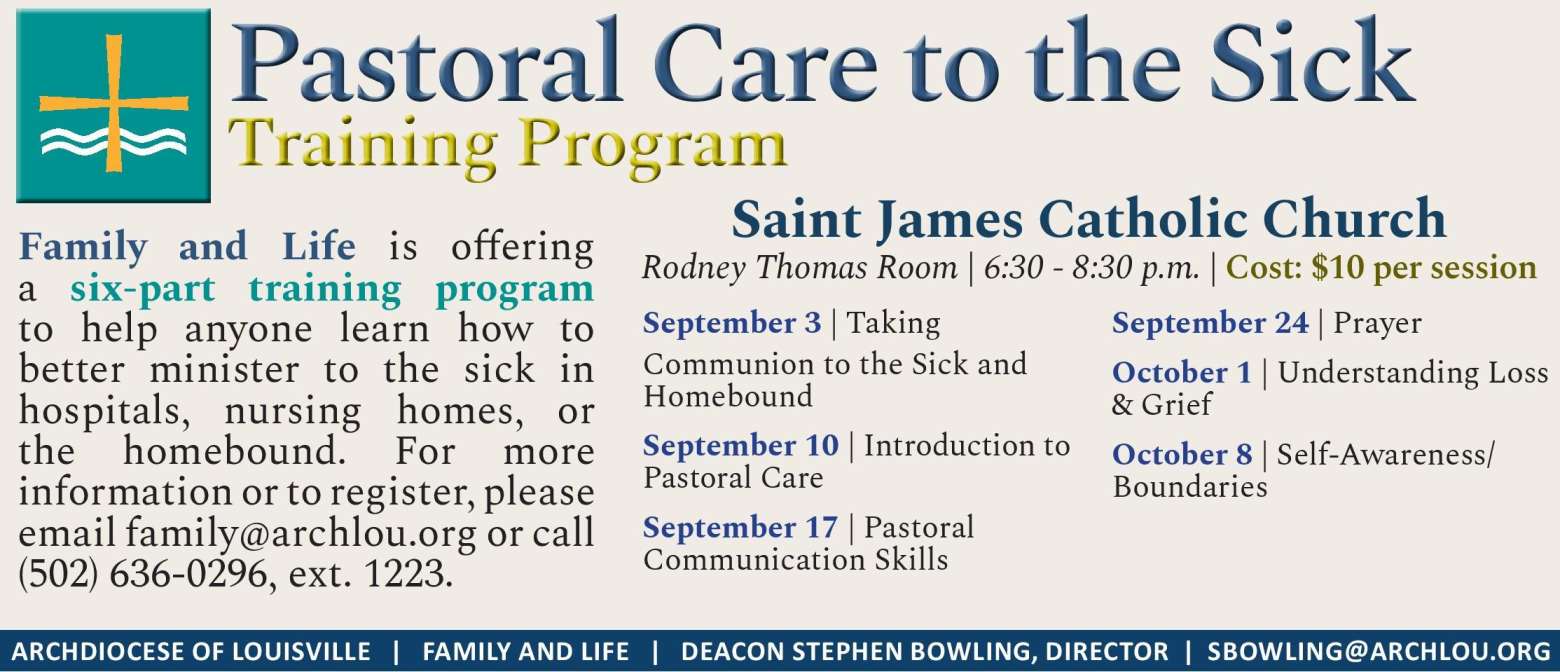 Pastoral Care to the Sick
Training Program

Family and Life is offering a six-part training program to help anyone learn how to better minister to the sick in hospitals, nursing homes, or the homebound. For more information or to register, please email family@archlou.org or call (502) 636-0296, ext. 1223.

Saint James Catholic Church
Rodney Thomas Room | 6:30 - 8:30 p.m. | Cost: $10 per session

September 3 | Taking Communion to the Sick and Homebound

September 10 | Introduction to Pastoral Care

September 17 | Pastoral Communication Skills

September 24 | Prayer

October 1 | Understanding Loss & Grief

October 8 | Self-Awareness/ Boundaries

ARCHDIOCESE OF LOUISVILLE | FAMILY AND LIFE | DEACON STEPHEN BOWLING, DIRECTOR | SBOWLING@ARCHLOU.ORG